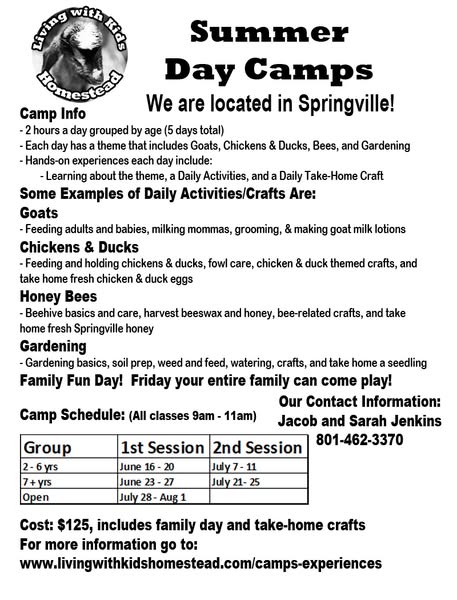 Living with Kids Homestead

Summer Day Camps

We are located in Springville!

Camp Info
- 2 hours a day grouped by age (5 days total)
- Each day has a theme that includes Goats, Chickens & Ducks, Bees, and Gardening
- Hands-on experiences each day include:
- Learning about the theme, a Daily Activities, and a Daily Take-Home Craft

Some Examples of Daily Activities/Crafts Are:

Goats
- Feeding adults and babies, milking mommas, grooming, & making goat milk lotions

Chickens & Ducks
- Feeding and holding chickens & ducks, fowl care, chicken & duck themed crafts, and take home fresh chicken & duck eggs

Honey Bees
- Beehive basics and care, harvest beeswax and honey, bee-related crafts, and take home fresh Springville honey

Gardening
- Gardening basics, soil prep, weed and feed, watering, crafts, and take home a seedling

Family Fun Day! Friday your entire family can come play!

Camp Schedule: (All classes 9am - 11am)

| Group | 1st Session | 2nd Session |
|---|---|---|
| 2 - 6 yrs | June 16 - 20 | July 7 - 11 |
| 7 + yrs | June 23 - 27 | July 21- 25 |
| Open | July 28 - Aug 1 | |

Our Contact Information:
Jacob and Sarah Jenkins
801-462-3370

Cost: $125, includes family day and take-home crafts
For more information go to:
www.livingwithkidshomestead.com/camps-experiences